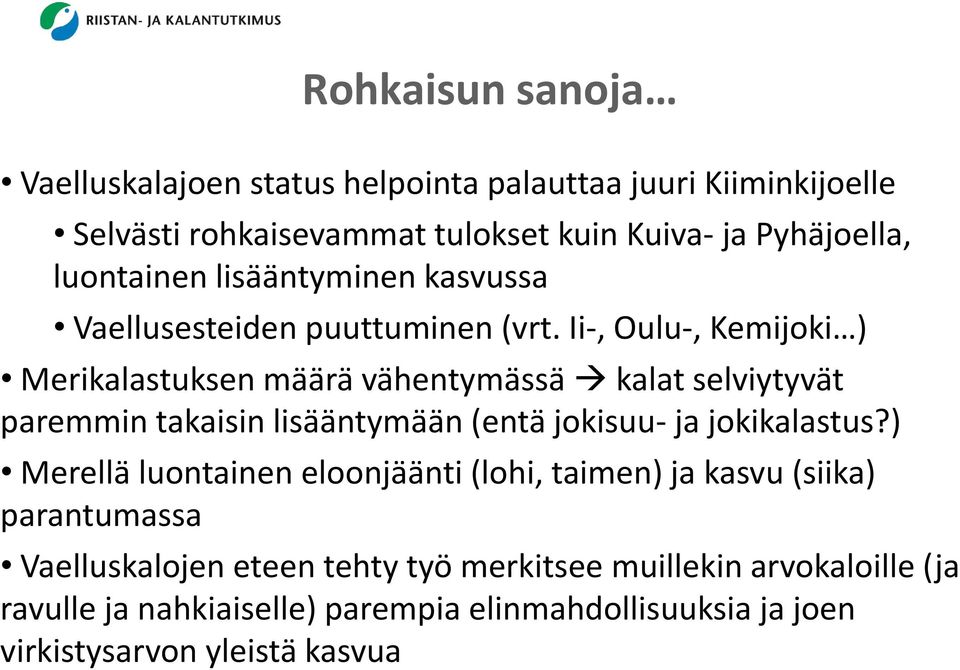 RIISTAN- JA KALANTUTKIMUS

Rohkaisun sanoja…

• Vaelluskalajoen status helpointa palauttaa juuri Kiiminkijoelle

• Selvästi rohkaisevammat tulokset kuin Kuiva- ja Pyhäjoella, luontainen lisääntyminen kasvussa

• Vaellusesteiden puuttuminen (vrt. Ii-, Oulu-, Kemijoki…)

• Merikalastuksen määrä vähentymässä → kalat selviytyvät paremmin takaisin lisääntymään (entä jokisuu- ja jokikalastus?)

• Merellä luontainen eloonjäänti (lohi, taimen) ja kasvu (siika) parantumassa

• Vaelluskalojen eteen tehty työ merkitsee muillekin arvokaloille (ja ravulle ja nahkiaiselle) parempia elinmahdollisuuksia ja joen virkistysarvon yleistä kasvua